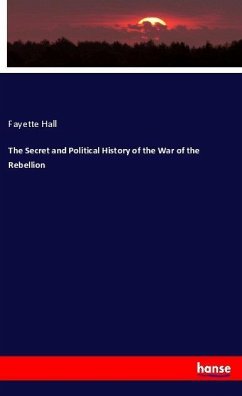 Fayette Hall

The Secret and Political History of the War of the Rebellion

hanse